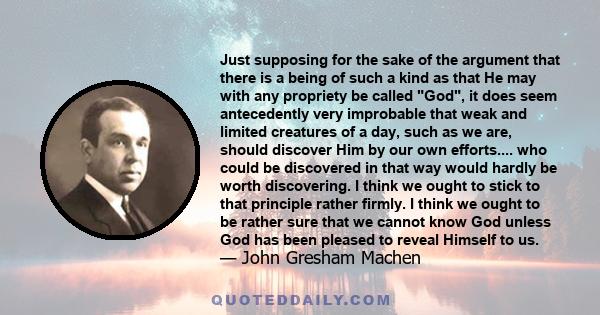 Just supposing for the sake of the argument that there is a being of such a kind as that He may with any propriety be called "God", it does seem antecedently very improbable that weak and limited creatures of a day, such as we are, should discover Him by our own efforts.... who could be discovered in that way would hardly be worth discovering. I think we ought to stick to that principle rather firmly. I think we ought to be rather sure that we cannot know God unless God has been pleased to reveal Himself to us.
— John Gresham Machen

QUOTEDDAILY.COM